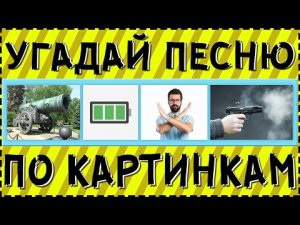 УГАДАЙ ПЕСНЮ

ПО КАРТИНКАМ